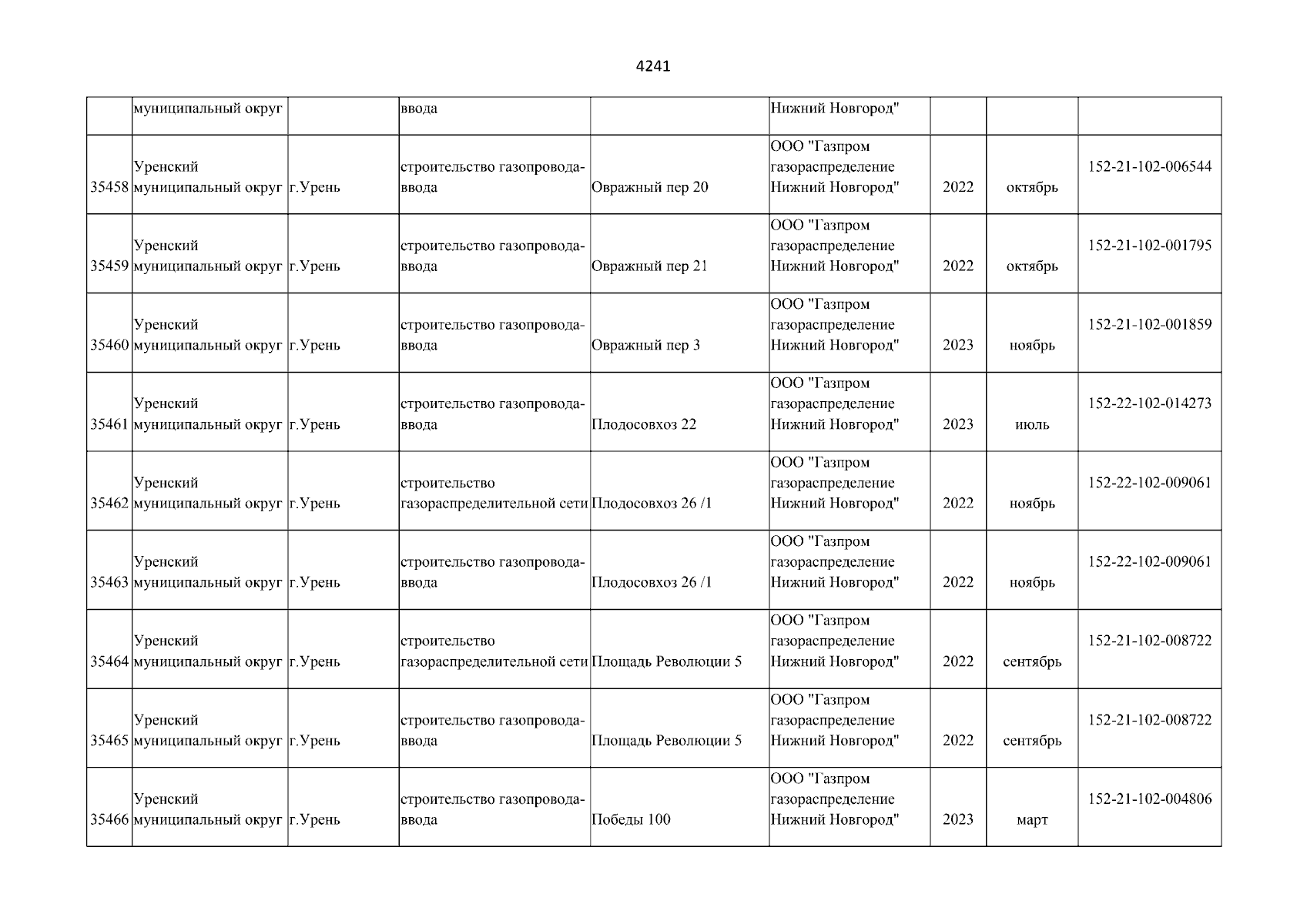 4241

| | | | | | | | | |
|---|---|---|---|---|---|---|---|---|
| | муниципальный округ | | ввода | | Нижний Новгород" | | | |
| 35458 | Уренский муниципальный округ | г.Урень | строительство газопровода-ввода | Овражный пер 20 | ООО "Газпром газораспределение Нижний Новгород" | 2022 | октябрь | 152-21-102-006544 |
| 35459 | Уренский муниципальный округ | г.Урень | строительство газопровода-ввода | Овражный пер 21 | ООО "Газпром газораспределение Нижний Новгород" | 2022 | октябрь | 152-21-102-001795 |
| 35460 | Уренский муниципальный округ | г.Урень | строительство газопровода-ввода | Овражный пер 3 | ООО "Газпром газораспределение Нижний Новгород" | 2023 | ноябрь | 152-21-102-001859 |
| 35461 | Уренский муниципальный округ | г.Урень | строительство газопровода-ввода | Плодосовхоз 22 | ООО "Газпром газораспределение Нижний Новгород" | 2023 | июль | 152-22-102-014273 |
| 35462 | Уренский муниципальный округ | г.Урень | строительство газораспределительной сети | Плодосовхоз 26 /1 | ООО "Газпром газораспределение Нижний Новгород" | 2022 | ноябрь | 152-22-102-009061 |
| 35463 | Уренский муниципальный округ | г.Урень | строительство газопровода-ввода | Плодосовхоз 26 /1 | ООО "Газпром газораспределение Нижний Новгород" | 2022 | ноябрь | 152-22-102-009061 |
| 35464 | Уренский муниципальный округ | г.Урень | строительство газораспределительной сети | Площадь Революции 5 | ООО "Газпром газораспределение Нижний Новгород" | 2022 | сентябрь | 152-21-102-008722 |
| 35465 | Уренский муниципальный округ | г.Урень | строительство газопровода-ввода | Площадь Революции 5 | ООО "Газпром газораспределение Нижний Новгород" | 2022 | сентябрь | 152-21-102-008722 |
| 35466 | Уренский муниципальный округ | г.Урень | строительство газопровода-ввода | Победы 100 | ООО "Газпром газораспределение Нижний Новгород" | 2023 | март | 152-21-102-004806 |